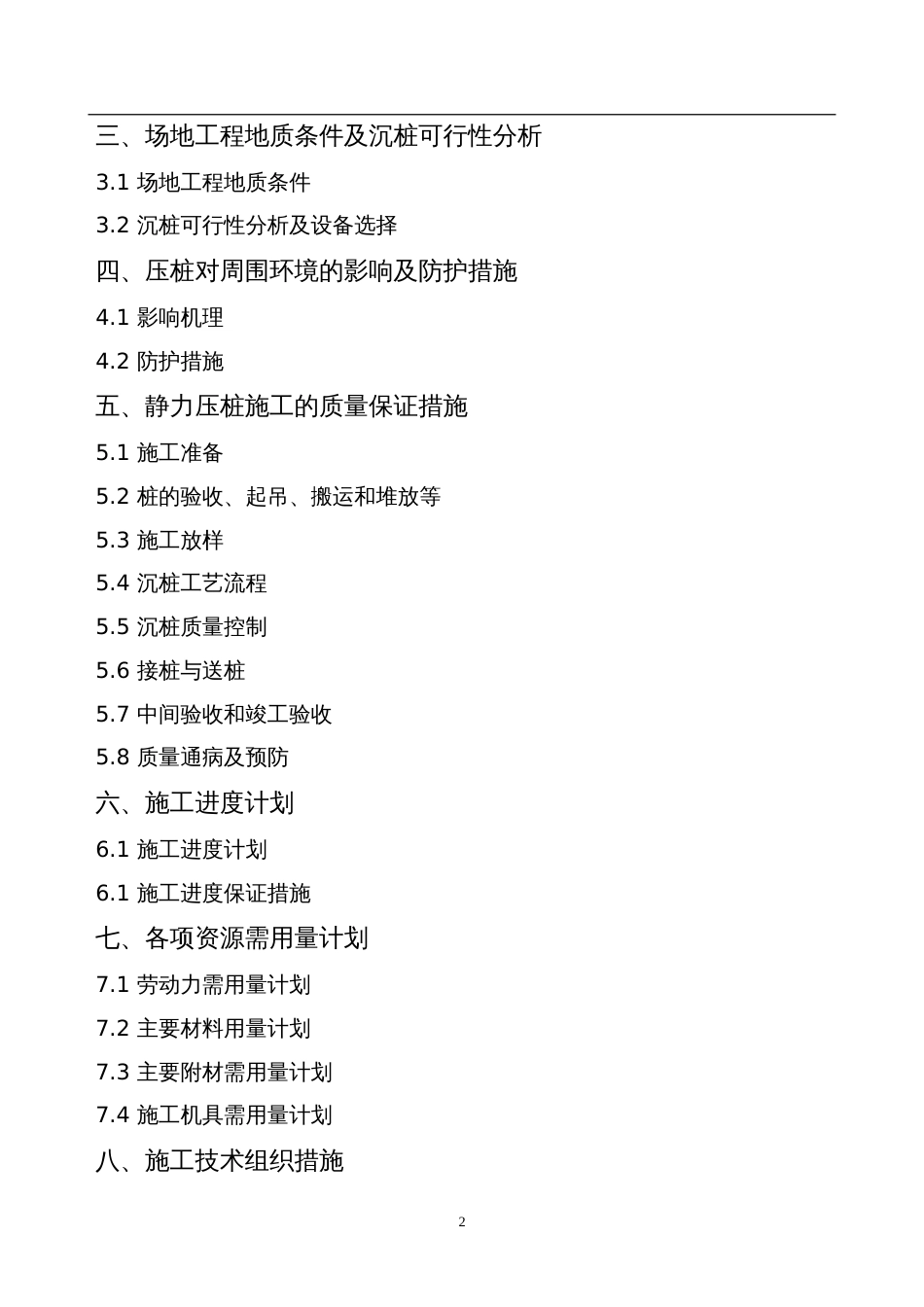 三、场地工程地质条件及沉桩可行性分析

3.1 场地工程地质条件

3.2 沉桩可行性分析及设备选择

四、压桩对周围环境的影响及防护措施

4.1 影响机理

4.2 防护措施

五、静力压桩施工的质量保证措施

5.1 施工准备

5.2 桩的验收、起吊、搬运和堆放等

5.3 施工放样

5.4 沉桩工艺流程

5.5 沉桩质量控制

5.6 接桩与送桩

5.7 中间验收和竣工验收

5.8 质量通病及预防

六、施工进度计划

6.1 施工进度计划

6.1 施工进度保证措施

七、各项资源需用量计划

7.1 劳动力需用量计划

7.2 主要材料用量计划

7.3 主要附材需用量计划

7.4 施工机具需用量计划

八、施工技术组织措施

2